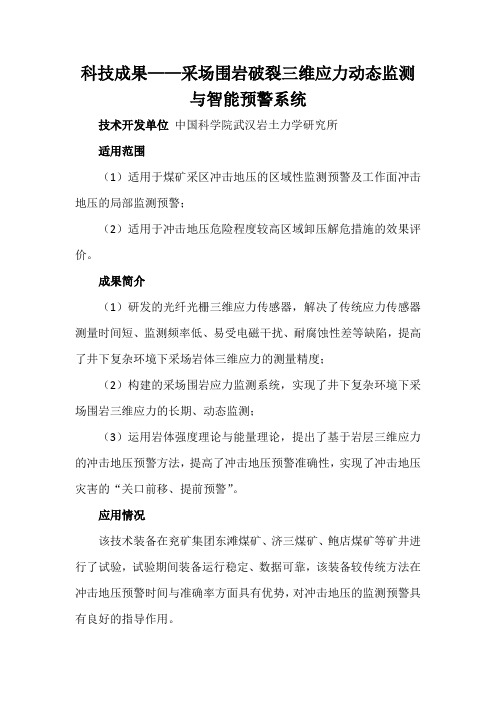 科技成果——采场围岩破裂三维应力动态监测与智能预警系统

技术开发单位 中国科学院武汉岩土力学研究所

适用范围

（1）适用于煤矿采区冲击地压的区域性监测预警及工作面冲击地压的局部监测预警；

（2）适用于冲击地压危险程度较高区域卸压解危措施的效果评价。

成果简介

（1）研发的光纤光栅三维应力传感器，解决了传统应力传感器测量时间短、监测频率低、易受电磁干扰、耐腐蚀性差等缺陷，提高了井下复杂环境下采场岩体三维应力的测量精度；

（2）构建的采场围岩应力监测系统，实现了井下复杂环境下采场围岩三维应力的长期、动态监测；

（3）运用岩体强度理论与能量理论，提出了基于岩层三维应力的冲击地压预警方法，提高了冲击地压预警准确性，实现了冲击地压灾害的“关口前移、提前预警”。

应用情况

该技术装备在兖矿集团东滩煤矿、济三煤矿、鲍店煤矿等矿井进行了试验，试验期间装备运行稳定、数据可靠，该装备较传统方法在冲击地压预警时间与准确率方面具有优势，对冲击地压的监测预警具有良好的指导作用。